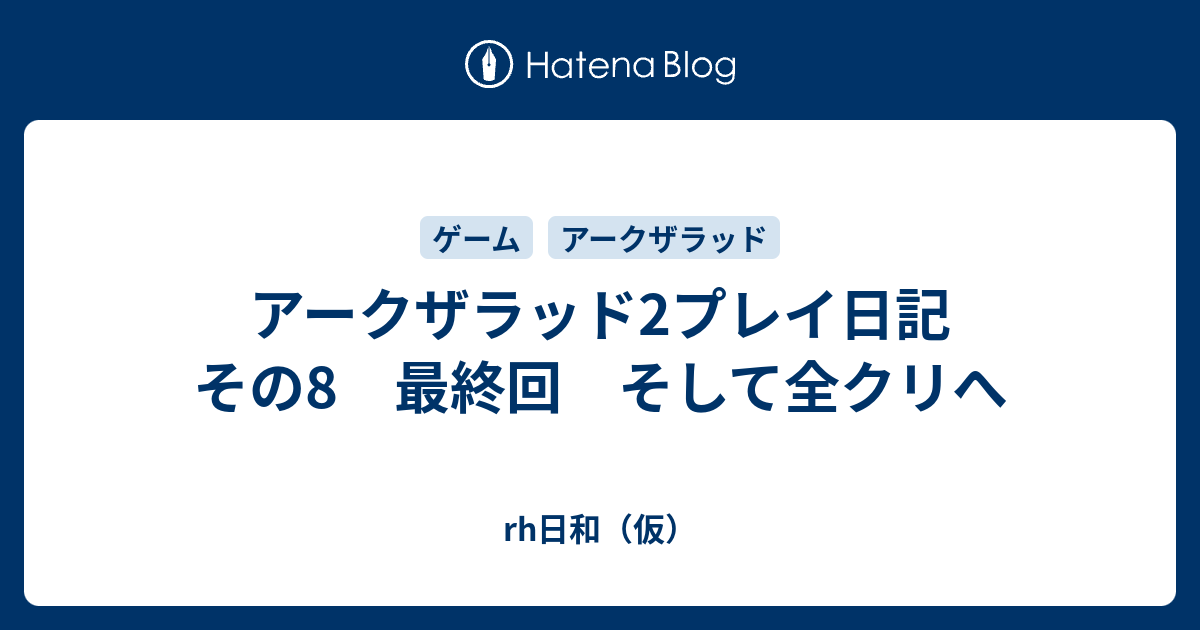 Hatena Blog

ゲーム
アークザラッド

アークザラッド2プレイ日記 その8　最終回　そして全クリへ

rh日和（仮）